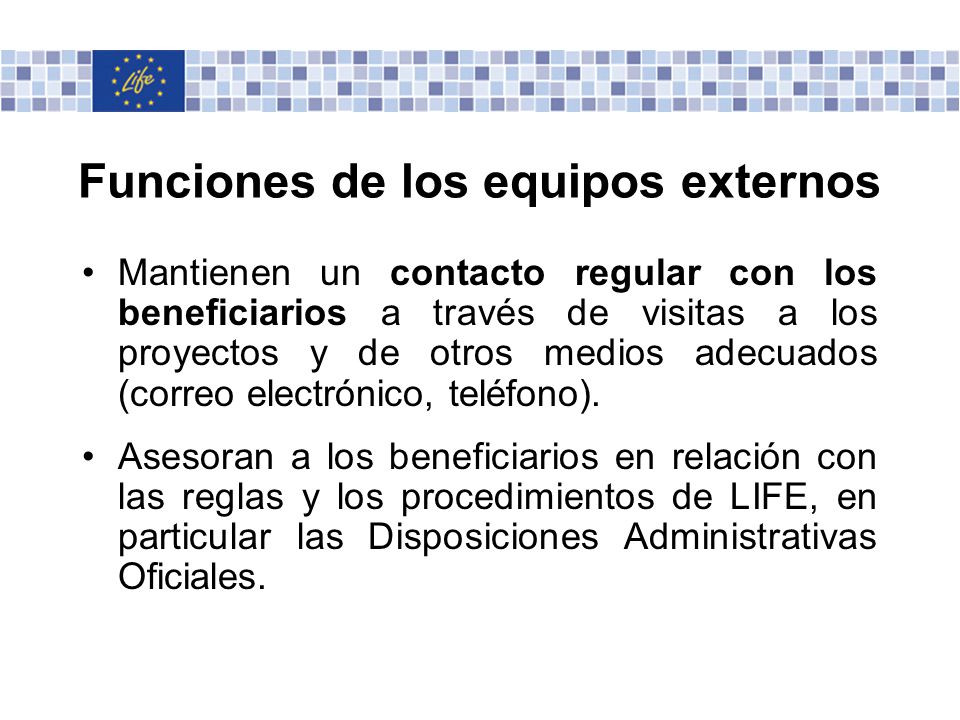 Life

Funciones de los equipos externos

• Mantienen un contacto regular con los beneficiarios a través de visitas a los proyectos y de otros medios adecuados (correo electrónico, teléfono).

• Asesoran a los beneficiarios en relación con las reglas y los procedimientos de LIFE, en particular las Disposiciones Administrativas Oficiales.